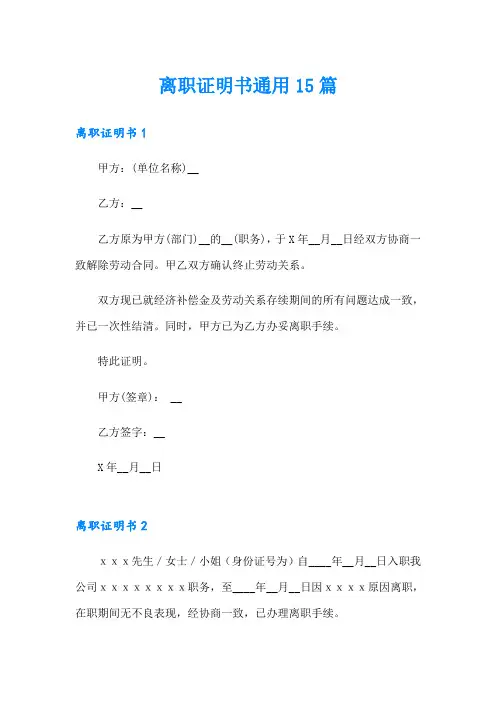 离职证明书通用 15 篇

离职证明书 1

甲方：(单位名称)__

乙方：__

乙方原为甲方(部门)__的__(职务)，于 X 年__月__日经双方协商一致解除劳动合同。甲乙双方确认终止劳动关系。

双方现已就经济补偿金及劳动关系存续期间的所有问题达成一致，并已一次性结清。同时，甲方已为乙方办妥离职手续。

特此证明。

甲方(签章)： __

乙方签字：__

X 年__月__日

离职证明书 2

x x x 先生 / 女士 / 小姐（身份证号为）自____年__月__日入职我公司 x x x x x x x x 职务，至____年__月__日因 x x x x 原因离职，在职期间无不良表现，经协商一致，已办理离职手续。